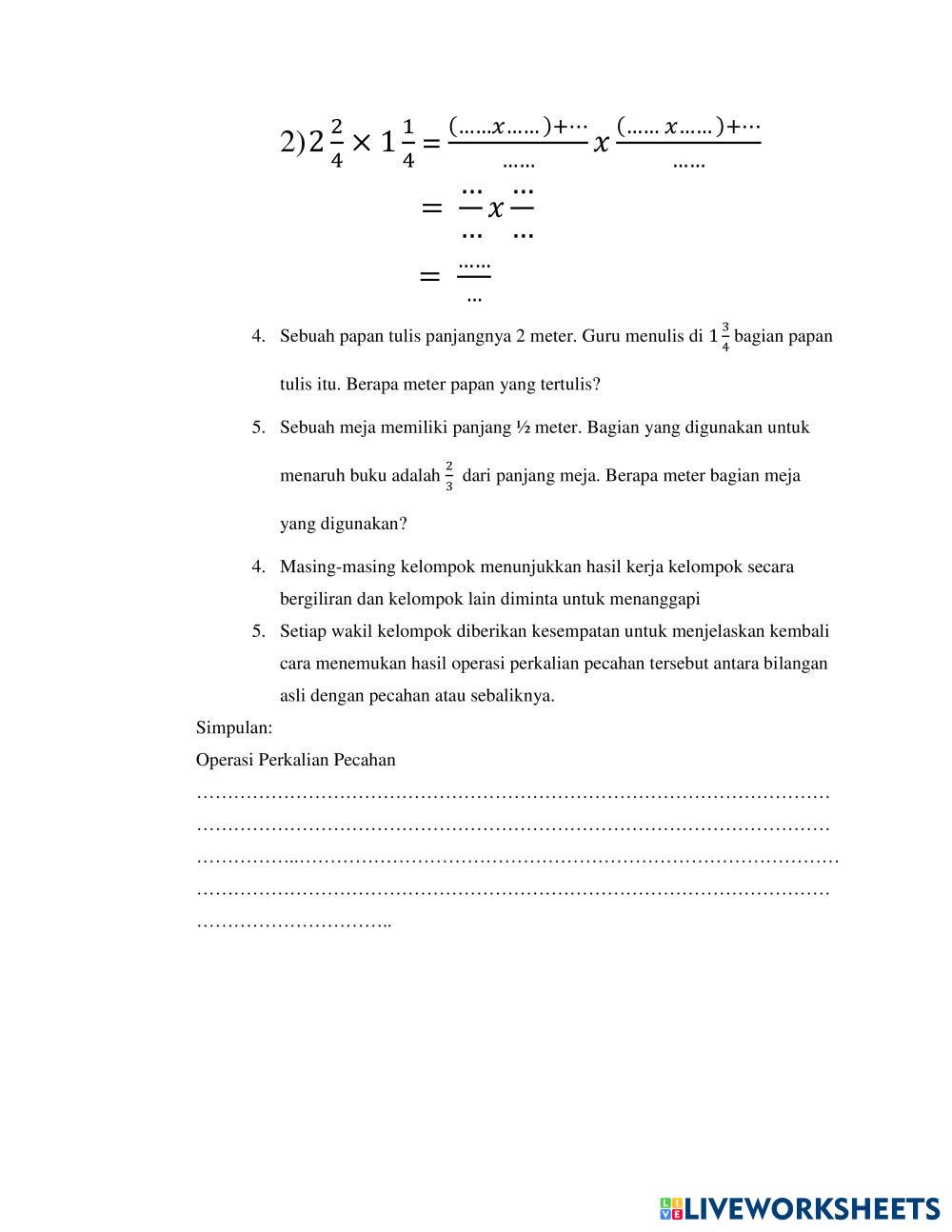 $2) 2\frac{2}{4} \times 1\frac{1}{4} = \frac{(\ldots\ldots x \ldots\ldots)+\cdots}{\ldots\ldots} x \frac{(\ldots\ldots x \ldots\ldots)+\cdots}{\ldots\ldots}$

$= \frac{\ldots}{\ldots} x \frac{\ldots}{\ldots}$

$= \frac{\ldots\ldots}{\ldots}$

4. Sebuah papan tulis panjangnya 2 meter. Guru menulis di $1\frac{3}{4}$ bagian papan tulis itu. Berapa meter papan yang tertulis?

5. Sebuah meja memiliki panjang ½ meter. Bagian yang digunakan untuk menaruh buku adalah $\frac{2}{3}$ dari panjang meja. Berapa meter bagian meja yang digunakan?

4. Masing-masing kelompok menunjukkan hasil kerja kelompok secara bergiliran dan kelompok lain diminta untuk menanggapi

5. Setiap wakil kelompok diberikan kesempatan untuk menjelaskan kembali cara menemukan hasil operasi perkalian pecahan tersebut antara bilangan asli dengan pecahan atau sebaliknya.

Simpulan:

Operasi Perkalian Pecahan

……………………………………………………………………………………………
……………………………………………………………………………………………
……………..………………………………………………………………………………
……………………………………………………………………………………………
…………………………..

LIVEWORKSHEETS